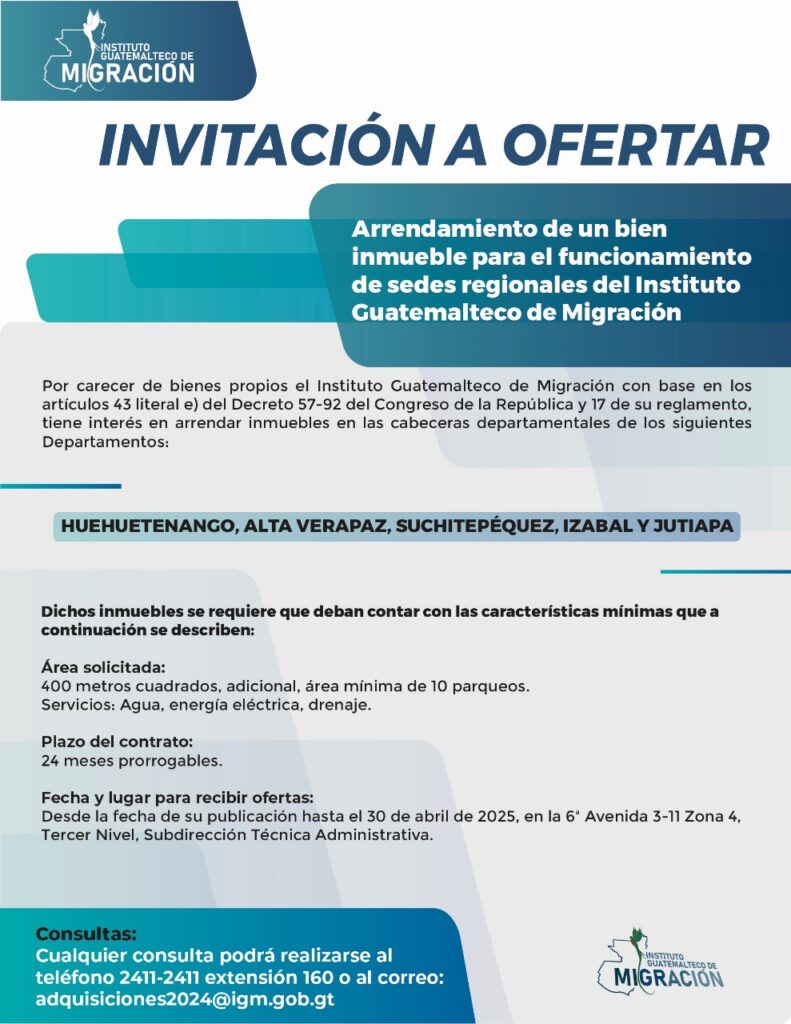 INSTITUTO GUATEMALTECO DE MIGRACIÓN

INVITACIÓN A OFERTAR

Arrendamiento de un bien inmueble para el funcionamiento de sedes regionales del Instituto Guatemalteco de Migración

Por carecer de bienes propios el Instituto Guatemalteco de Migración con base en los artículos 43 literal e) del Decreto 57-92 del Congreso de la República y 17 de su reglamento, tiene interés en arrendar inmuebles en las cabeceras departamentales de los siguientes Departamentos:

HUEHUETENANGO, ALTA VERAPAZ, SUCHITEPÉQUEZ, IZABAL Y JUTIAPA

Dichos inmuebles se requiere que deban contar con las características mínimas que a continuación se describen:

Área solicitada:
400 metros cuadrados, adicional, área mínima de 10 parqueos.
Servicios: Agua, energía eléctrica, drenaje.

Plazo del contrato:
24 meses prorrogables.

Fecha y lugar para recibir ofertas:
Desde la fecha de su publicación hasta el 30 de abril de 2025, en la 6ª Avenida 3-11 Zona 4, Tercer Nivel, Subdirección Técnica Administrativa.

Consultas:
Cualquier consulta podrá realizarse al teléfono 2411-2411 extensión 160 o al correo: adquisiciones2024@igm.gob.gt

INSTITUTO GUATEMALTECO DE MIGRACIÓN